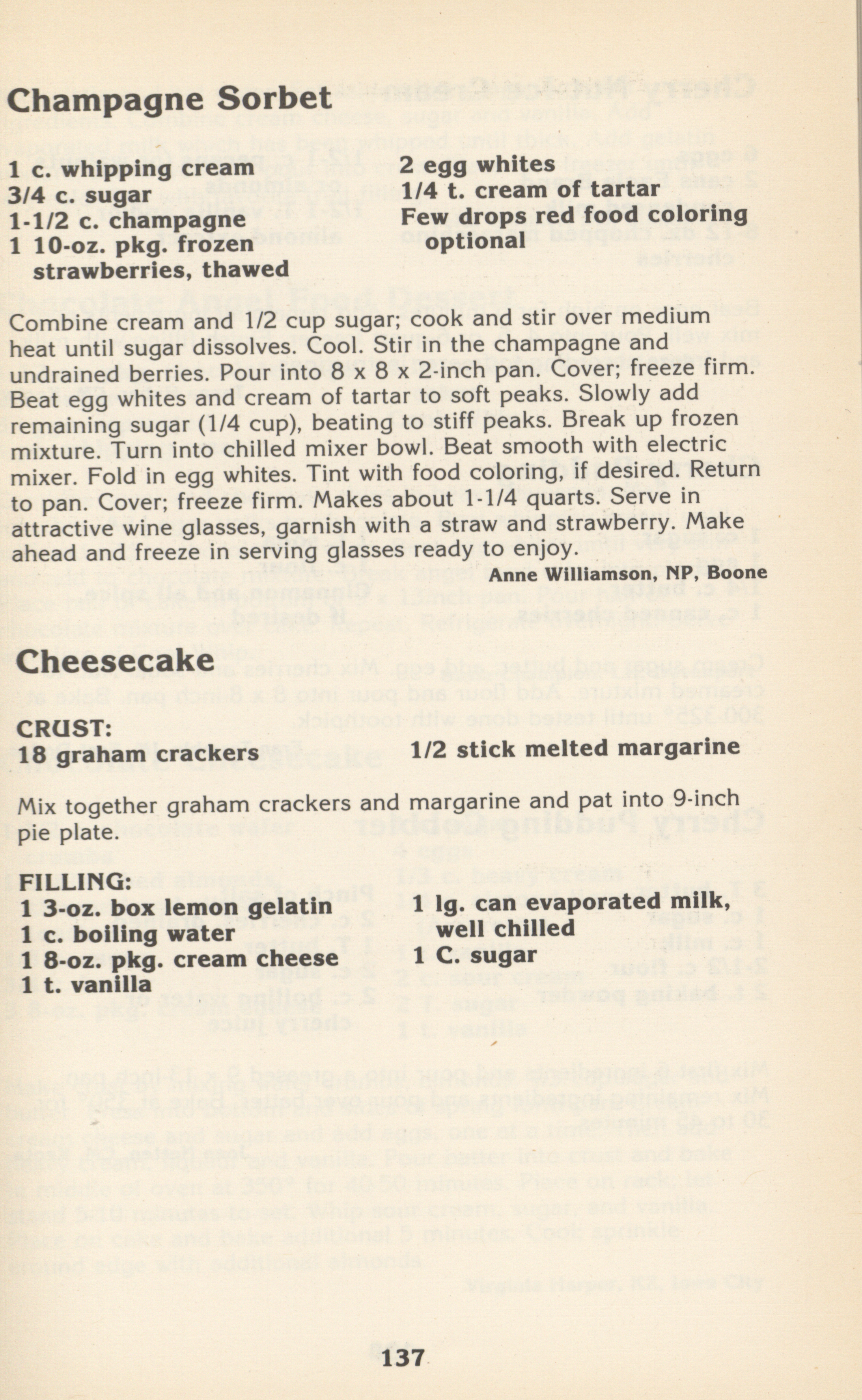 Champagne Sorbet

1 c. whipping cream
3/4 c. sugar
1-1/2 c. champagne
1 10-oz. pkg. frozen strawberries, thawed

2 egg whites
1/4 t. cream of tartar
Few drops red food coloring optional

Combine cream and 1/2 cup sugar; cook and stir over medium heat until sugar dissolves. Cool. Stir in the champagne and undrained berries. Pour into 8 x 8 x 2-inch pan. Cover; freeze firm. Beat egg whites and cream of tartar to soft peaks. Slowly add remaining sugar (1/4 cup), beating to stiff peaks. Break up frozen mixture. Turn into chilled mixer bowl. Beat smooth with electric mixer. Fold in egg whites. Tint with food coloring, if desired. Return to pan. Cover; freeze firm. Makes about 1-1/4 quarts. Serve in attractive wine glasses, garnish with a straw and strawberry. Make ahead and freeze in serving glasses ready to enjoy.

Anne Williamson, NP, Boone

Cheesecake

CRUST:
18 graham crackers

1/2 stick melted margarine

Mix together graham crackers and margarine and pat into 9-inch pie plate.

FILLING:
1 3-oz. box lemon gelatin
1 c. boiling water
1 8-oz. pkg. cream cheese
1 t. vanilla

1 lg. can evaporated milk, well chilled
1 C. sugar

137